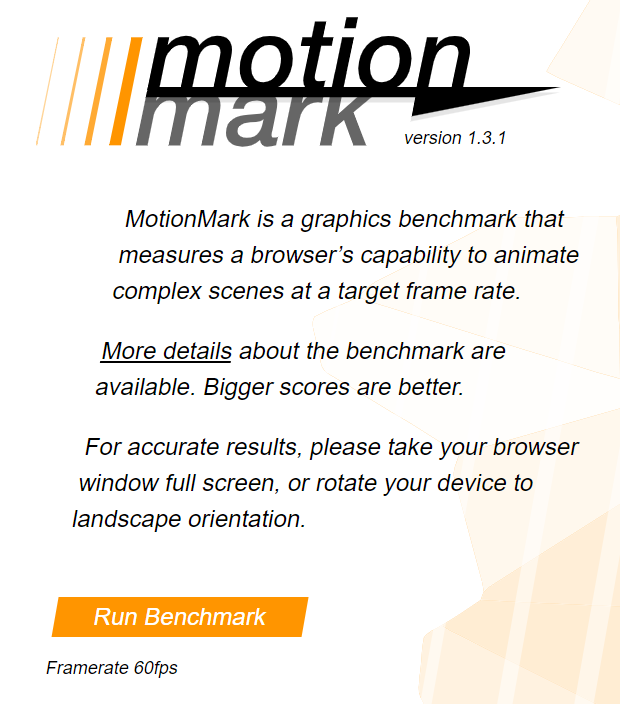 motion
mark
version 1.3.1

MotionMark is a graphics benchmark that measures a browser’s capability to animate complex scenes at a target frame rate.

More details about the benchmark are available. Bigger scores are better.

For accurate results, please take your browser window full screen, or rotate your device to landscape orientation.

Run Benchmark

Framerate 60fps